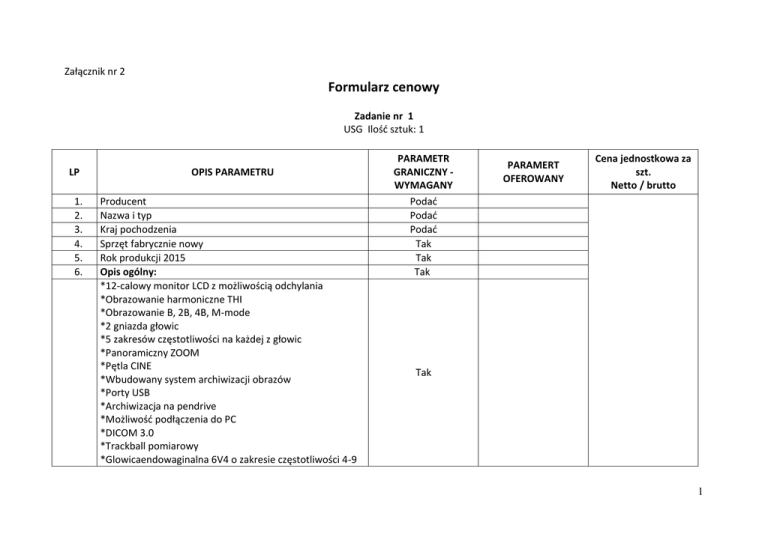 Załącznik nr 2

Formularz cenowy

Zadanie nr 1
USG Ilość sztuk: 1

| LP | OPIS PARAMETRU | PARAMETR GRANICZNY - WYMAGANY | PARAMERT OFEROWANY | Cena jednostkowa za szt. Netto / brutto |
|---|---|---|---|---|
| 1. | Producent | Podać | | |
| 2. | Nazwa i typ | Podać | | |
| 3. | Kraj pochodzenia | Podać | | |
| 4. | Sprzęt fabrycznie nowy | Tak | | |
| 5. | Rok produkcji 2015 | Tak | | |
| 6. | Opis ogólny: | Tak | | |
| | *12-calowy monitor LCD z możliwością odchylania *Obrazowanie harmoniczne THI *Obrazowanie B, 2B, 4B, M-mode *2 gniazda głowic *5 zakresów częstotliwości na każdej z głowic *Panoramiczny ZOOM *Pętla CINE *Wbudowany system archiwizacji obrazów *Porty USB *Archiwizacja na pendrive *Możliwość podłączenia do PC *DICOM 3.0 *Trackball pomiarowy *Glowicaendowaginalna 6V4 o zakresie częstotliwości 4-9 | Tak | | |

1